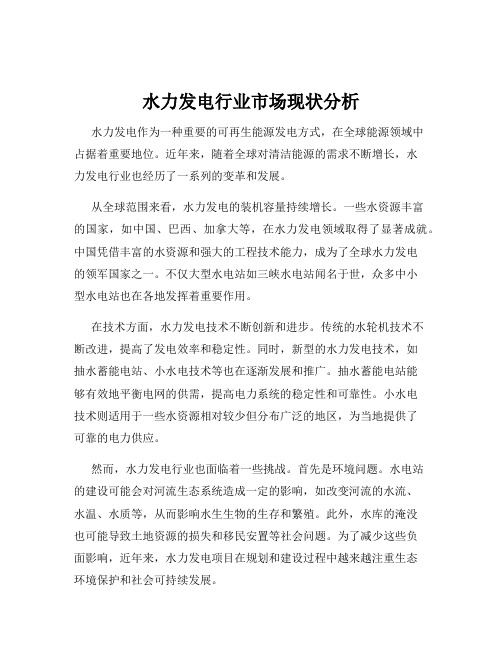 水力发电行业市场现状分析

水力发电作为一种重要的可再生能源发电方式，在全球能源领域中占据着重要地位。近年来，随着全球对清洁能源的需求不断增长，水力发电行业也经历了一系列的变革和发展。

从全球范围来看，水力发电的装机容量持续增长。一些水资源丰富的国家，如中国、巴西、加拿大等，在水力发电领域取得了显著成就。中国凭借丰富的水资源和强大的工程技术能力，成为了全球水力发电的领军国家之一。不仅大型水电站如三峡水电站闻名于世，众多中小型水电站也在各地发挥着重要作用。

在技术方面，水力发电技术不断创新和进步。传统的水轮机技术不断改进，提高了发电效率和稳定性。同时，新型的水力发电技术，如抽水蓄能电站、小水电技术等也在逐渐发展和推广。抽水蓄能电站能够有效地平衡电网的供需，提高电力系统的稳定性和可靠性。小水电技术则适用于一些水资源相对较少但分布广泛的地区，为当地提供了可靠的电力供应。

然而，水力发电行业也面临着一些挑战。首先是环境问题。水电站的建设可能会对河流生态系统造成一定的影响，如改变河流的水流、水温、水质等，从而影响水生生物的生存和繁殖。此外，水库的淹没也可能导致土地资源的损失和移民安置等社会问题。为了减少这些负面影响，近年来，水力发电项目在规划和建设过程中越来越注重生态环境保护和社会可持续发展。